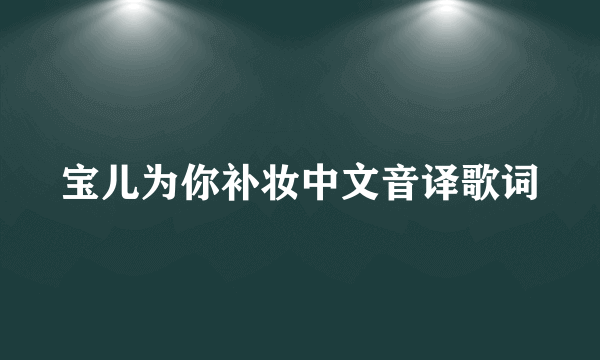 宝儿为你补妆中文音译歌词